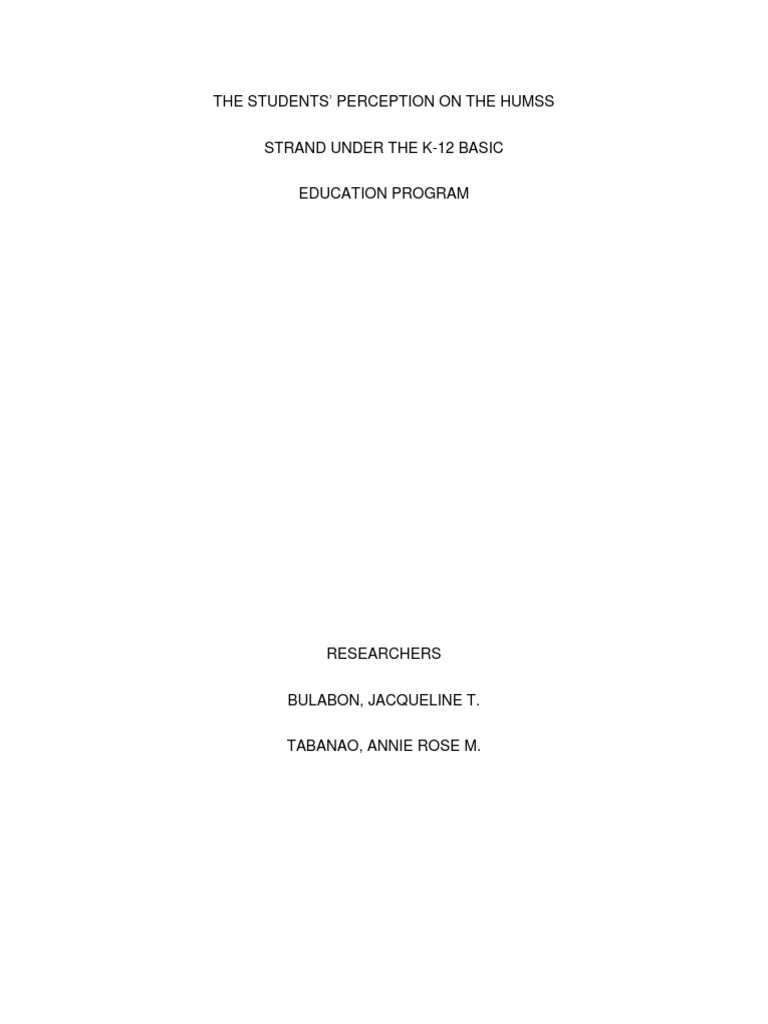 THE STUDENTS' PERCEPTION ON THE HUMSS STRAND UNDER THE K-12 BASIC EDUCATION PROGRAM

RESEARCHERS

BULABON, JACQUELINE T.

TABANAO, ANNIE ROSE M.